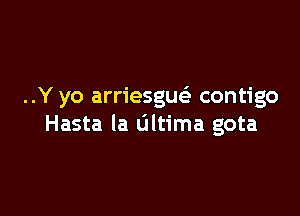 ..Y yo arriesgué contigo
Hasta la última gota